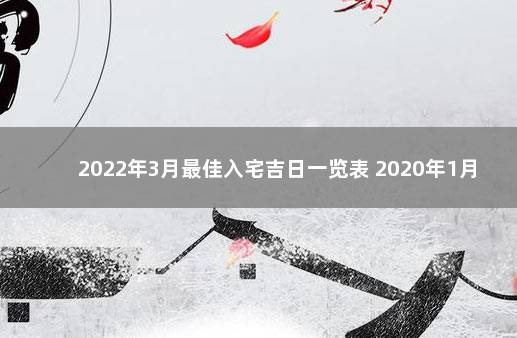 2022年3月最佳入宅吉日一览表 2020年1月